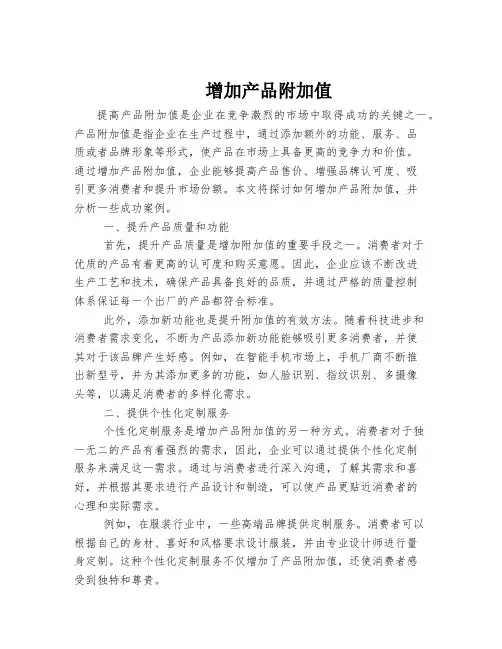 增加产品附加值

提高产品附加值是企业在竞争激烈的市场中取得成功的关键之一。产品附加值是指企业在生产过程中，通过添加额外的功能、服务、品质或者品牌形象等形式，使产品在市场上具备更高的竞争力和价值。通过增加产品附加值，企业能够提高产品售价、增强品牌认可度、吸引更多消费者和提升市场份额。本文将探讨如何增加产品附加值，并分析一些成功案例。

一、提升产品质量和功能

首先，提升产品质量是增加附加值的重要手段之一。消费者对于优质的产品有着更高的认可度和购买意愿。因此，企业应该不断改进生产工艺和技术，确保产品具备良好的品质，并通过严格的质量控制体系保证每一个出厂的产品都符合标准。

此外，添加新功能也是提升附加值的有效方法。随着科技进步和消费者需求变化，不断为产品添加新功能能够吸引更多消费者，并使其对于该品牌产生好感。例如，在智能手机市场上，手机厂商不断推出新型号，并为其添加更多的功能，如人脸识别、指纹识别、多摄像头等，以满足消费者的多样化需求。

二、提供个性化定制服务

个性化定制服务是增加产品附加值的另一种方式。消费者对于独一无二的产品有着强烈的需求，因此，企业可以通过提供个性化定制服务来满足这一需求。通过与消费者进行深入沟通，了解其需求和喜好，并根据其要求进行产品设计和制造，可以使产品更贴近消费者的心理和实际需求。

例如，在服装行业中，一些高端品牌提供定制服务。消费者可以根据自己的身材、喜好和风格要求设计服装，并由专业设计师进行量身定制。这种个性化定制服务不仅增加了产品附加值，还使消费者感受到独特和尊贵。